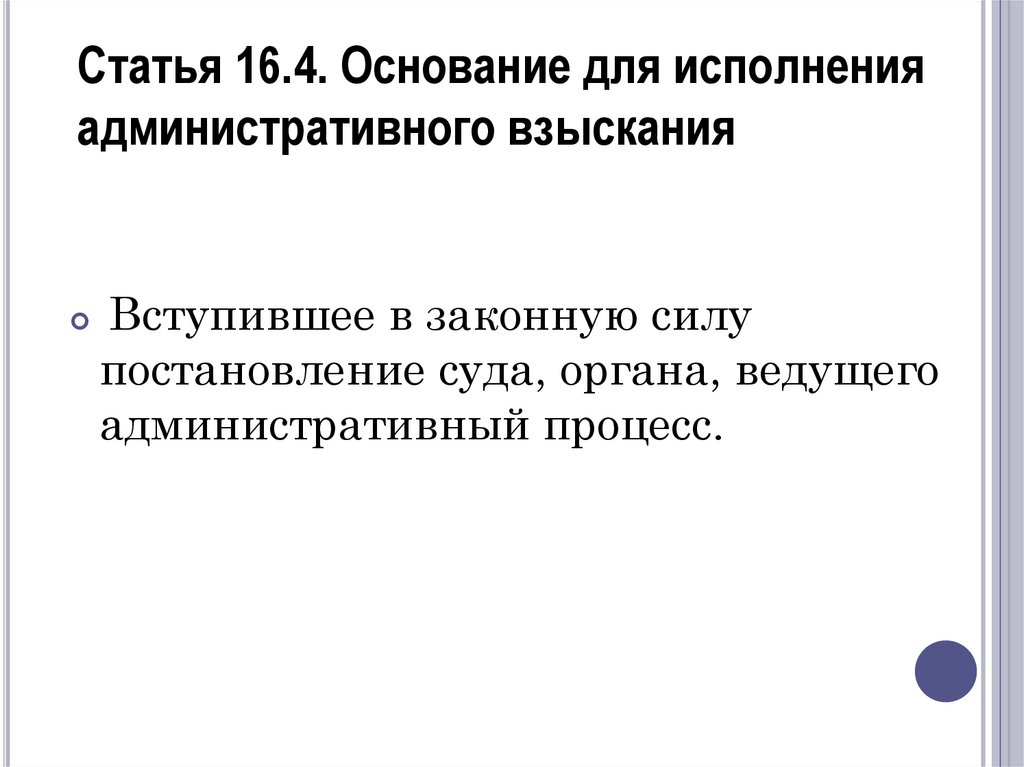 Статья 16.4. Основание для исполнения административного взыскания

• Вступившее в законную силу постановление суда, органа, ведущего административный процесс.